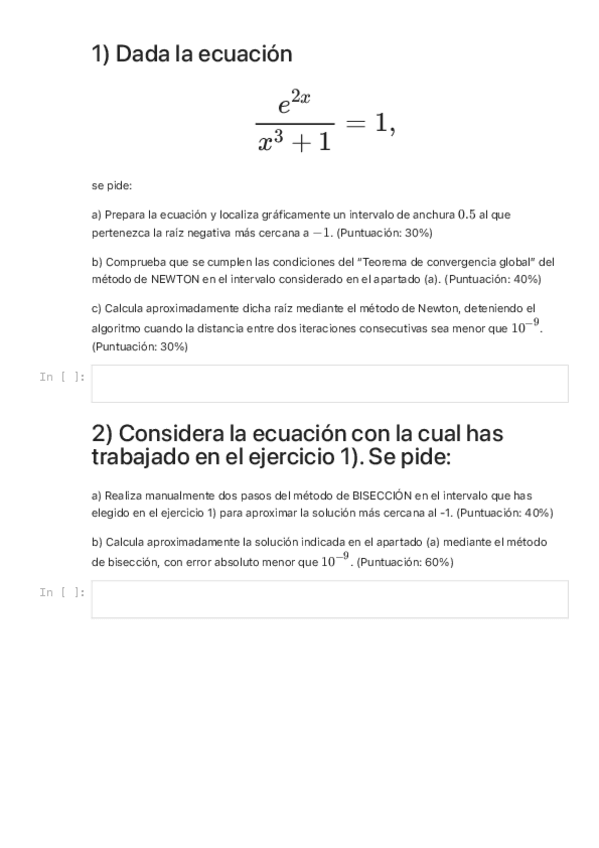 1) Dada la ecuación

$$\frac{e^{2x}}{x^3+1} = 1,$$

se pide:

a) Prepara la ecuación y localiza gráficamente un intervalo de anchura $0.5$ al que pertenezca la raíz negativa más cercana a $-1$. (Puntuación: 30%)

b) Comprueba que se cumplen las condiciones del "Teorema de convergencia global" del método de NEWTON en el intervalo considerado en el apartado (a). (Puntuación: 40%)

c) Calcula aproximadamente dicha raíz mediante el método de Newton, deteniendo el algoritmo cuando la distancia entre dos iteraciones consecutivas sea menor que $10^{-9}$. (Puntuación: 30%)

In [ ]:

2) Considera la ecuación con la cual has trabajado en el ejercicio 1). Se pide:

a) Realiza manualmente dos pasos del método de BISECCIÓN en el intervalo que has elegido en el ejercicio 1) para aproximar la solución más cercana al -1. (Puntuación: 40%)

b) Calcula aproximadamente la solución indicada en el apartado (a) mediante el método de bisección, con error absoluto menor que $10^{-9}$. (Puntuación: 60%)

In [ ]: